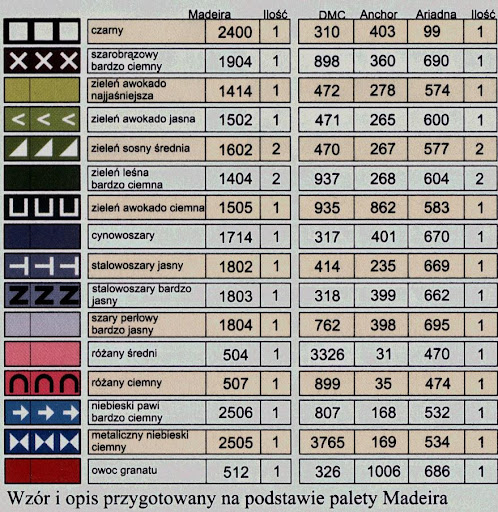 | | Madeira | Ilość | DMC | Anchor | Ariadna | Ilość |
|---|---|---|---|---|---|---|
| czarny | 2400 | 1 | 310 | 403 | 99 | 1 |
| szarobrązowy bardzo ciemny | 1904 | 1 | 898 | 360 | 690 | 1 |
| zieleń awokado najjaśniejsza | 1414 | 1 | 472 | 278 | 574 | 1 |
| zieleń awokado jasna | 1502 | 1 | 471 | 265 | 600 | 1 |
| zieleń sosny średnia | 1602 | 2 | 470 | 267 | 577 | 2 |
| zieleń leśna bardzo ciemna | 1404 | 2 | 937 | 268 | 604 | 2 |
| zieleń awokado ciemna | 1505 | 1 | 935 | 862 | 583 | 1 |
| cynowoszary | 1714 | 1 | 317 | 401 | 670 | 1 |
| stalowoszary jasny | 1802 | 1 | 414 | 235 | 669 | 1 |
| stalowoszary bardzo jasny | 1803 | 1 | 318 | 399 | 662 | 1 |
| szary perłowy bardzo jasny | 1804 | 1 | 762 | 398 | 695 | 1 |
| różany średni | 504 | 1 | 3326 | 31 | 470 | 1 |
| różany ciemny | 507 | 1 | 899 | 35 | 474 | 1 |
| niebieski pawi bardzo ciemny | 2506 | 1 | 807 | 168 | 532 | 1 |
| metaliczny niebieski ciemny | 2505 | 1 | 3765 | 169 | 534 | 1 |
| owoc granatu | 512 | 1 | 326 | 1006 | 686 | 1 |

Wzór i opis przygotowany na podstawie palety Madeira